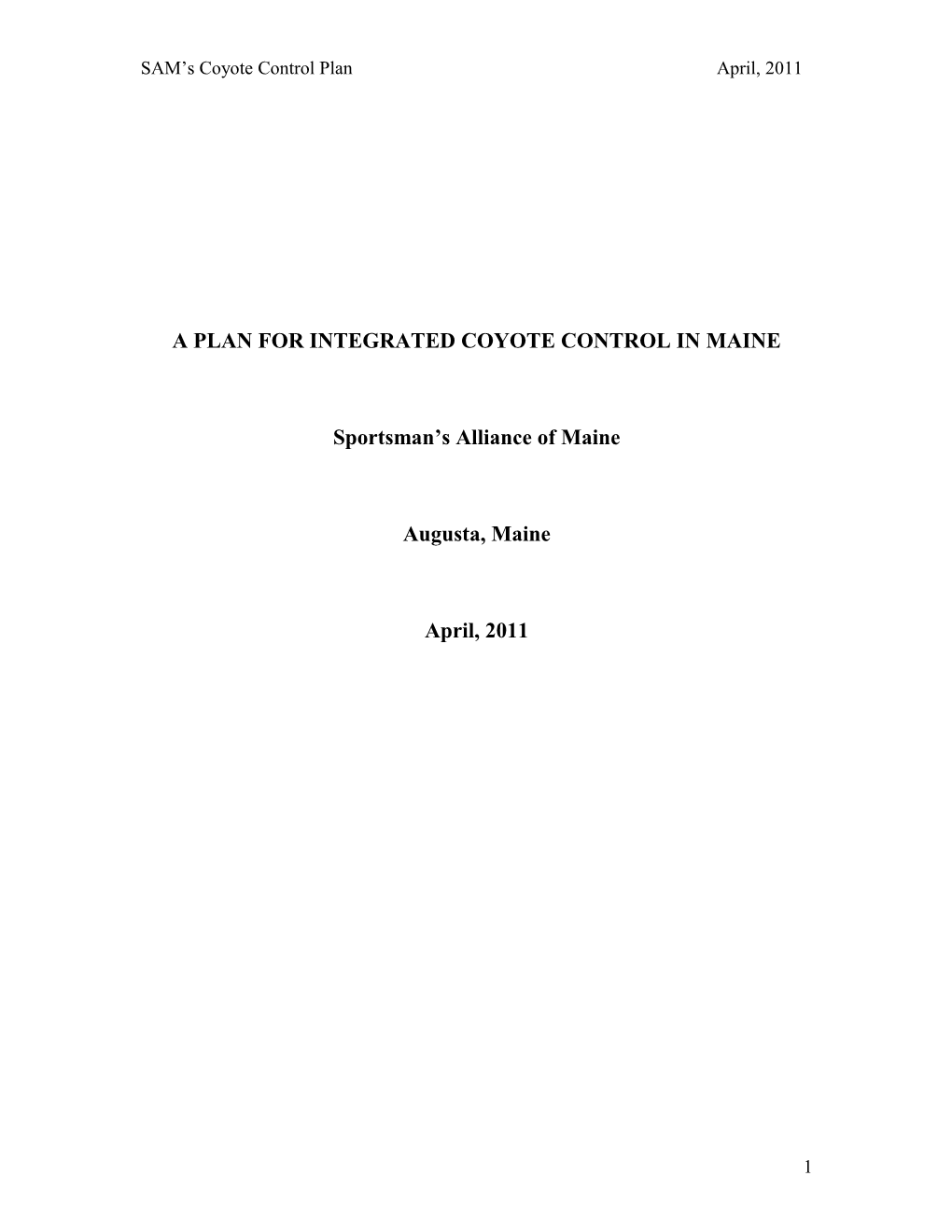 SAM’s Coyote Control Plan April, 2011

A PLAN FOR INTEGRATED COYOTE CONTROL IN MAINE

Sportsman’s Alliance of Maine

Augusta, Maine

April, 2011

1